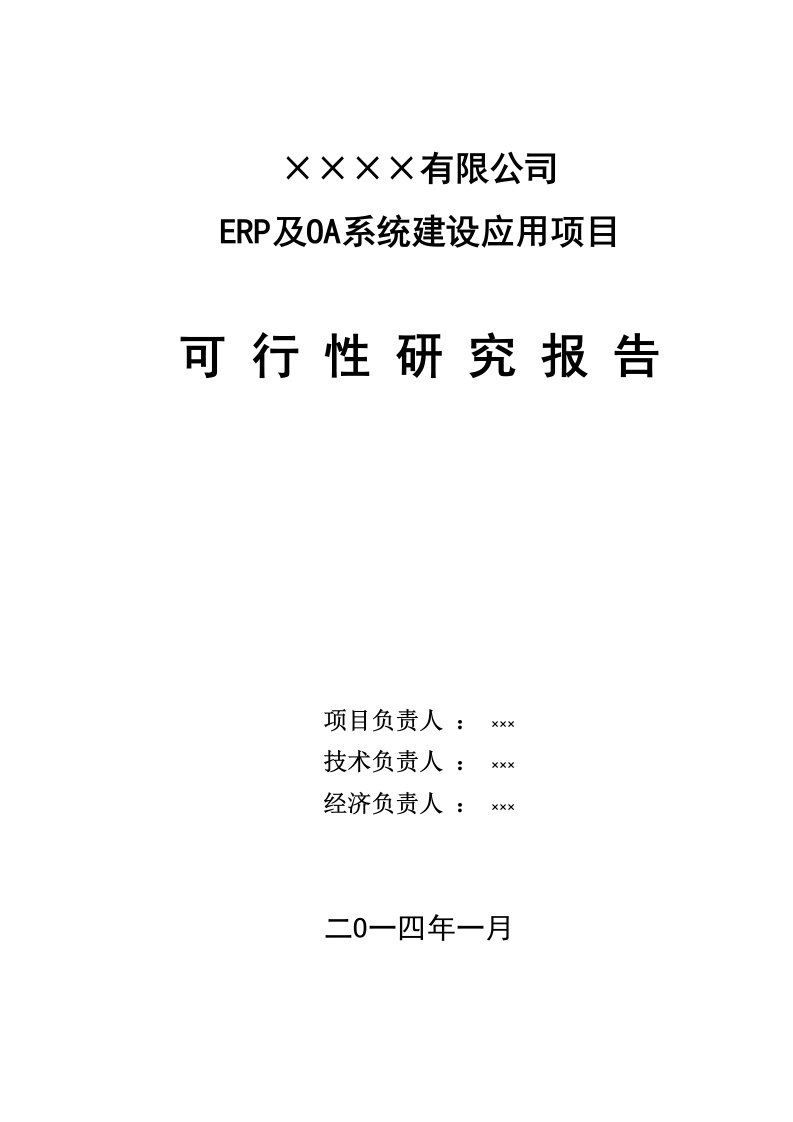 ××××有限公司

ERP及OA系统建设应用项目

可 行 性 研 究 报 告

项目负责人 ： ×××

技术负责人 ： ×××

经济负责人 ： ×××

二0一四年一月